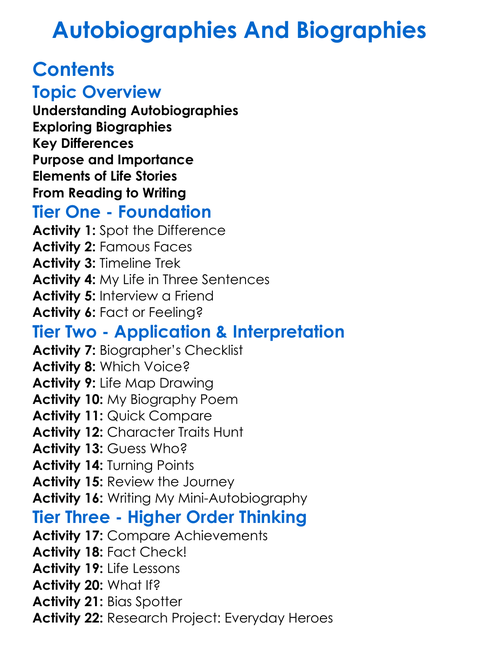 Autobiographies And Biographies

Contents

Topic Overview

Understanding Autobiographies
Exploring Biographies
Key Differences
Purpose and Importance
Elements of Life Stories
From Reading to Writing

Tier One - Foundation

Activity 1: Spot the Difference
Activity 2: Famous Faces
Activity 3: Timeline Trek
Activity 4: My Life in Three Sentences
Activity 5: Interview a Friend
Activity 6: Fact or Feeling?

Tier Two - Application & Interpretation

Activity 7: Biographer's Checklist
Activity 8: Which Voice?
Activity 9: Life Map Drawing
Activity 10: My Biography Poem
Activity 11: Quick Compare
Activity 12: Character Traits Hunt
Activity 13: Guess Who?
Activity 14: Turning Points
Activity 15: Review the Journey
Activity 16: Writing My Mini-Autobiography

Tier Three - Higher Order Thinking

Activity 17: Compare Achievements
Activity 18: Fact Check!
Activity 19: Life Lessons
Activity 20: What If?
Activity 21: Bias Spotter
Activity 22: Research Project: Everyday Heroes